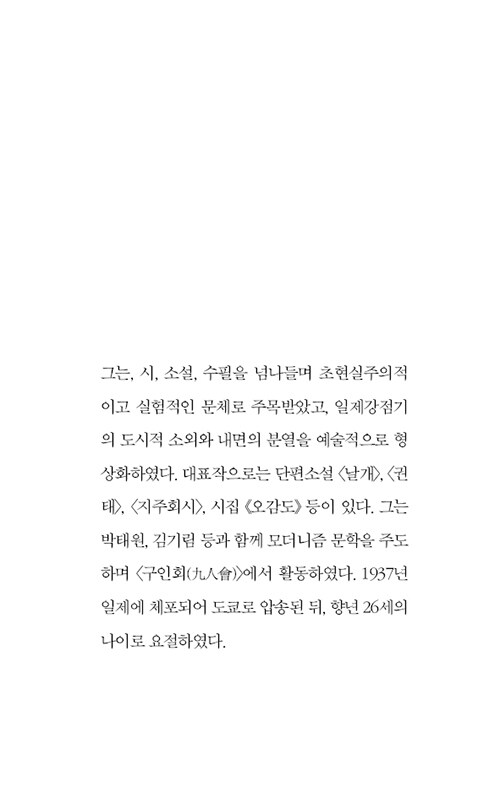 그는, 시, 소설, 수필을 넘나들며 초현실주의적이고 실험적인 문체로 주목받았고, 일제강점기의 도시적 소외와 내면의 분열을 예술적으로 형상화하였다. 대표작으로는 단편소설 〈날개〉, 〈권태〉, 〈지주회시〉, 시집 《오감도》 등이 있다. 그는 박태원, 김기림 등과 함께 모더니즘 문학을 주도하며 〈구인회(九人會)〉에서 활동하였다. 1937년 일제에 체포되어 도쿄로 압송된 뒤, 향년 26세의 나이로 요절하였다.